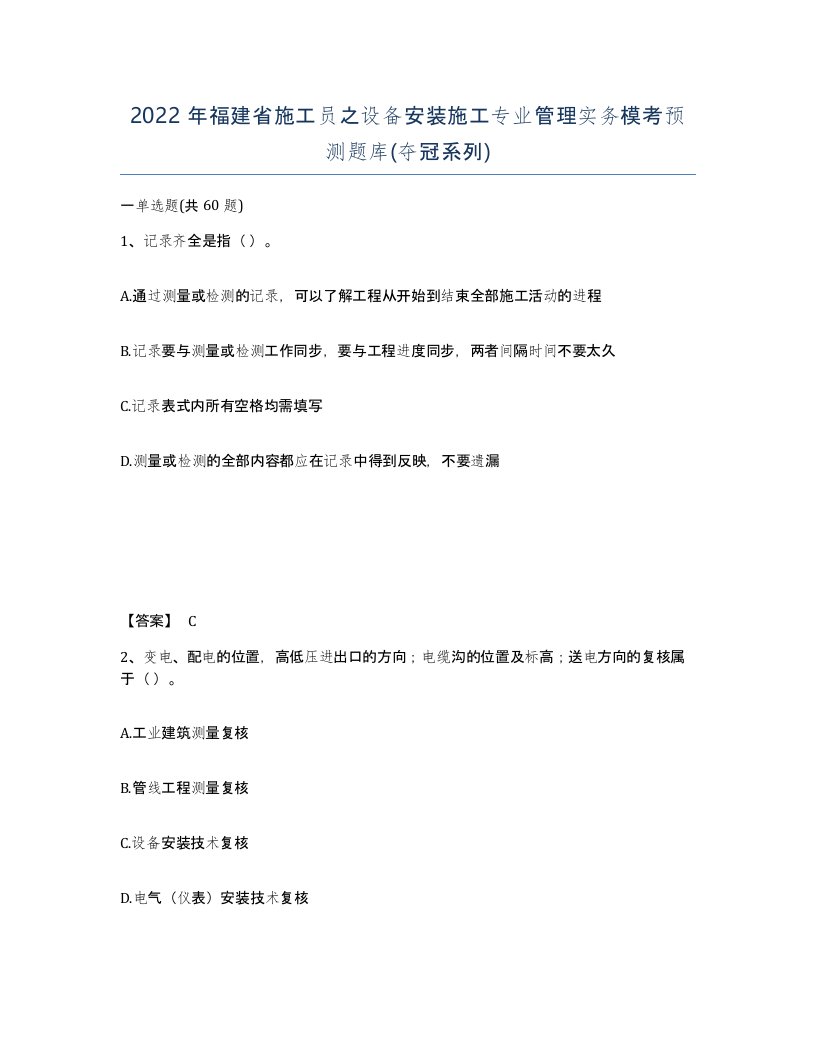 2022年福建省施工员之设备安装施工专业管理实务模考预测题库(夺冠系列)

一单选题(共60题)

1、记录齐全是指（）。

A.通过测量或检测的记录，可以了解工程从开始到结束全部施工活动的进程

B.记录要与测量或检测工作同步，要与工程进度同步，两者间隔时间不要太久

C.记录表式内所有空格均需填写

D.测量或检测的全部内容都应在记录中得到反映，不要遗漏

【答案】 C

2、变电、配电的位置，高低压进出口的方向；电缆沟的位置及标高；送电方向的复核属于（）。

A.工业建筑测量复核

B.管线工程测量复核

C.设备安装技术复核

D.电气（仪表）安装技术复核